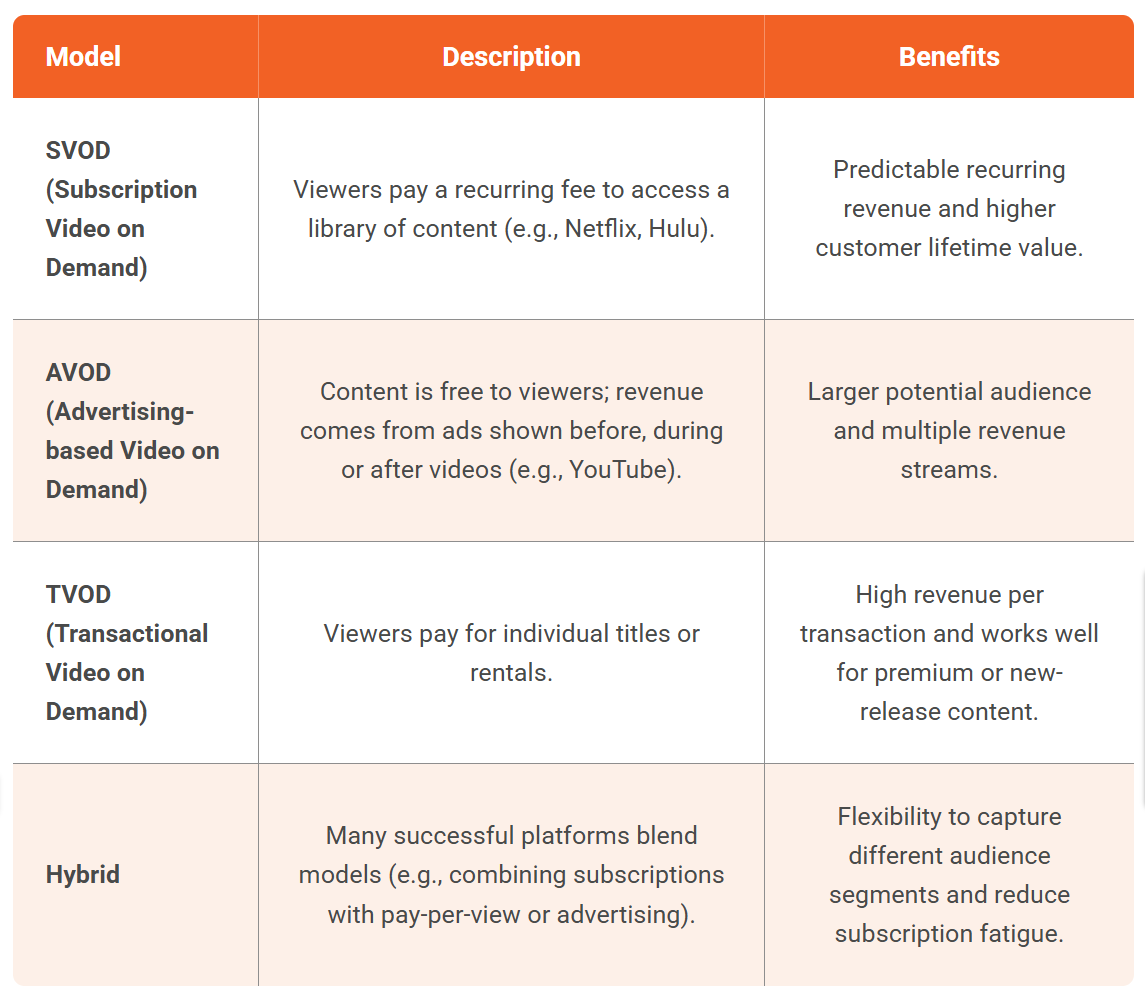 | Model | Description | Benefits |
|---|---|---|
| SVOD (Subscription Video on Demand) | Viewers pay a recurring fee to access a library of content (e.g., Netflix, Hulu). | Predictable recurring revenue and higher customer lifetime value. |
| AVOD (Advertising-based Video on Demand) | Content is free to viewers; revenue comes from ads shown before, during or after videos (e.g., YouTube). | Larger potential audience and multiple revenue streams. |
| TVOD (Transactional Video on Demand) | Viewers pay for individual titles or rentals. | High revenue per transaction and works well for premium or new-release content. |
| Hybrid | Many successful platforms blend models (e.g., combining subscriptions with pay-per-view or advertising). | Flexibility to capture different audience segments and reduce subscription fatigue. |